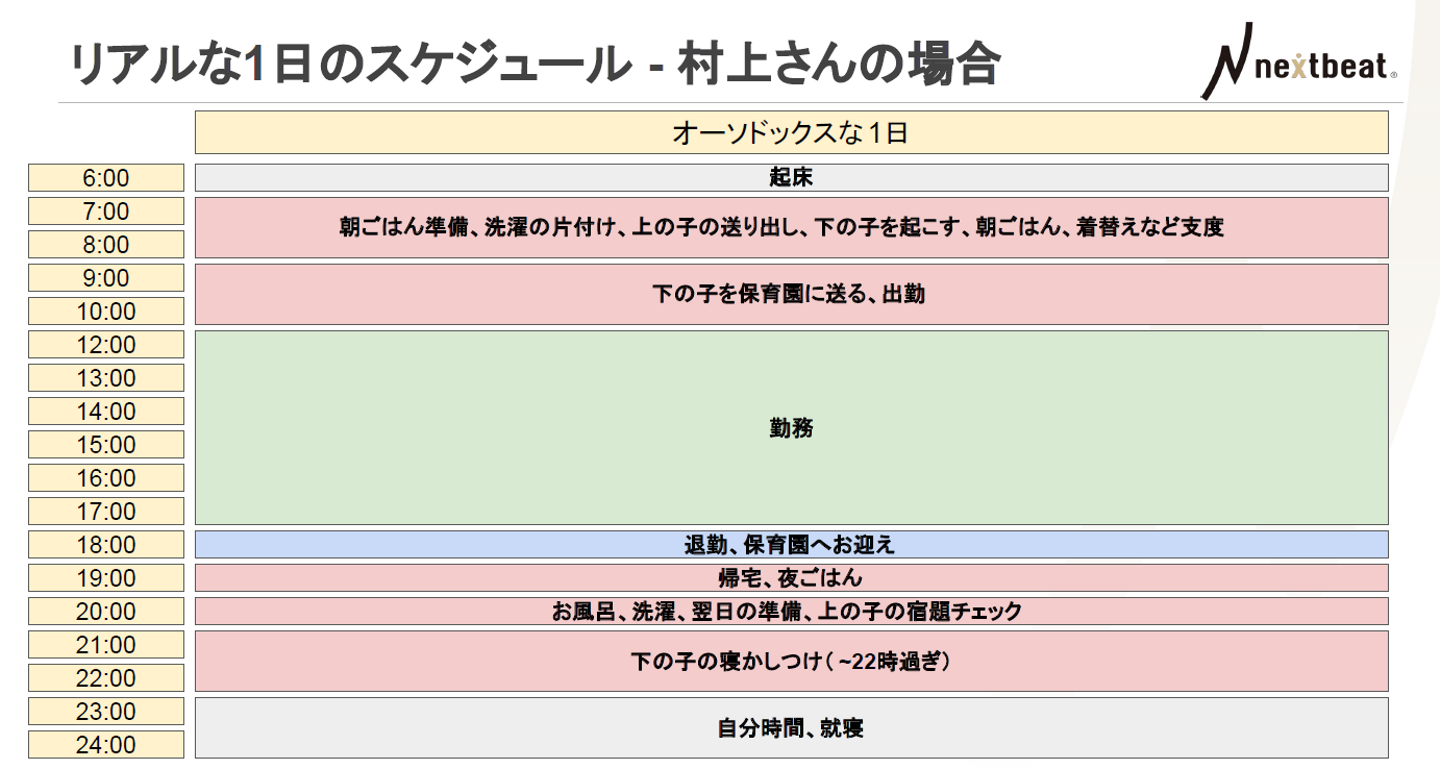 リアルな1日のスケジュール - 村上さんの場合

nextbeat

| | オーソドックスな1日 |
|---|---|
| 6:00 | 起床 |
| 7:00 | 朝ごはん準備、洗濯の片付け、上の子の送り出し、下の子を起こす、朝ごはん、着替えなど支度 |
| 8:00 | |
| 9:00 | 下の子を保育園に送る、出勤 |
| 10:00 | |
| 12:00 | 勤務 |
| 13:00 | |
| 14:00 | |
| 15:00 | |
| 16:00 | |
| 17:00 | |
| 18:00 | 退勤、保育園へお迎え |
| 19:00 | 帰宅、夜ごはん |
| 20:00 | お風呂、洗濯、翌日の準備、上の子の宿題チェック |
| 21:00 | 下の子の寝かしつけ（~22時過ぎ） |
| 22:00 | |
| 23:00 | 自分時間、就寝 |
| 24:00 | |